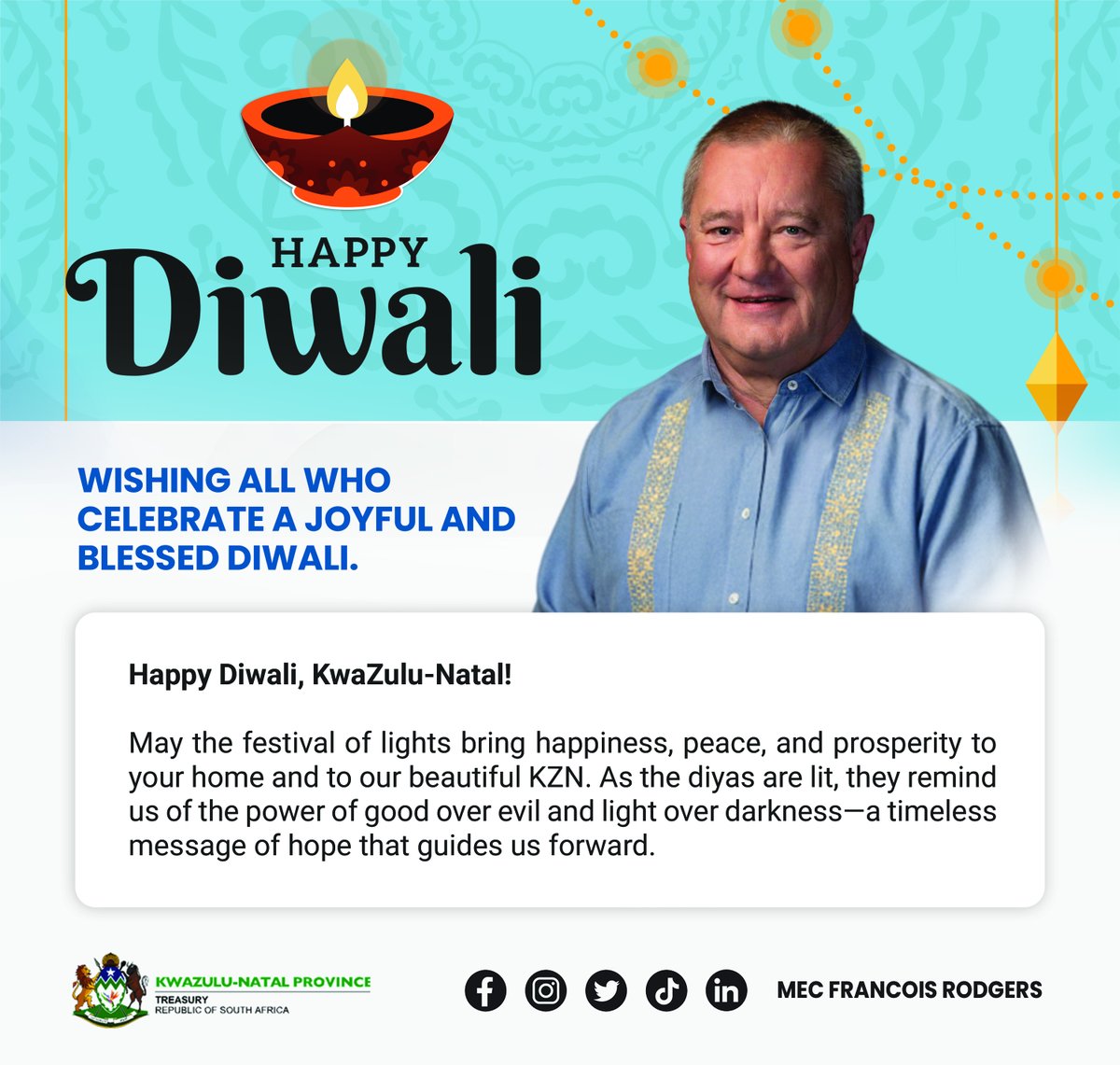 HAPPY
Diwali

WISHING ALL WHO CELEBRATE A JOYFUL AND BLESSED DIWALI.

Happy Diwali, KwaZulu-Natal!

May the festival of lights bring happiness, peace, and prosperity to your home and to our beautiful KZN. As the diyas are lit, they remind us of the power of good over evil and light over darkness—a timeless message of hope that guides us forward.

KWAZULU-NATAL PROVINCE
TREASURY
REPUBLIC OF SOUTH AFRICA

MEC FRANCOIS RODGERS